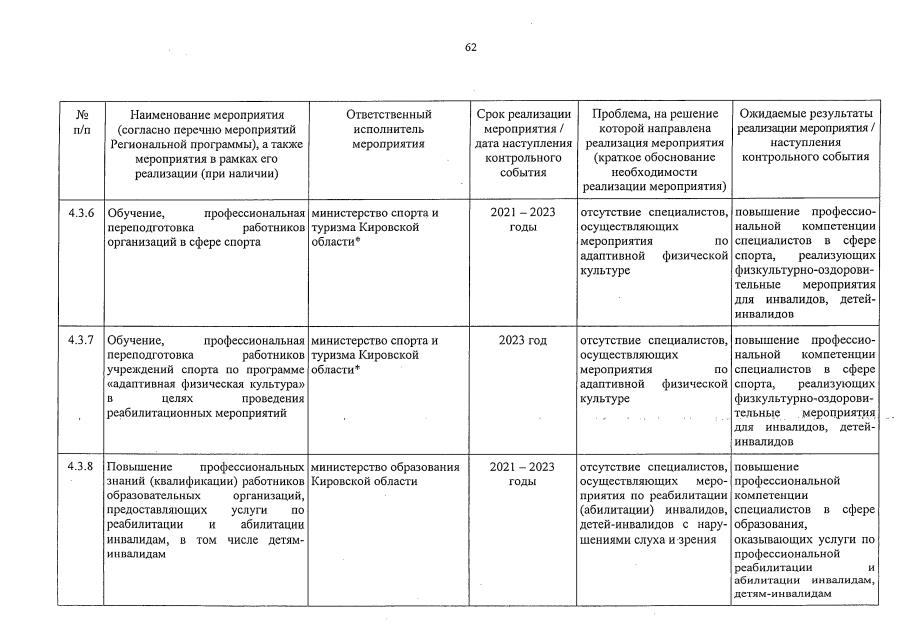 62

| № п/п | Наименование мероприятия (согласно перечню мероприятий Региональной программы), а также мероприятия в рамках его реализации (при наличии) | Ответственный исполнитель мероприятия | Срок реализации мероприятия / дата наступления контрольного события | Проблема, на решение которой направлена реализация мероприятия (краткое обоснование необходимости реализации мероприятия) | Ожидаемые результаты реализации мероприятия / наступления контрольного события |
|---|---|---|---|---|---|
| 4.3.6 | Обучение, профессиональная переподготовка работников организаций в сфере спорта | министерство спорта и туризма Кировской области* | 2021 – 2023 годы | отсутствие специалистов, осуществляющих мероприятия по адаптивной физической культуре | повышение профессиональной компетенции специалистов в сфере спорта, реализующих физкультурно-оздоровительные мероприятия для инвалидов, детей-инвалидов |
| 4.3.7 | Обучение, профессиональная переподготовка работников учреждений спорта по программе «адаптивная физическая культура» в целях проведения реабилитационных мероприятий | министерство спорта и туризма Кировской области* | 2023 год | отсутствие специалистов, осуществляющих мероприятия по адаптивной физической культуре | повышение профессиональной компетенции специалистов в сфере спорта, реализующих физкультурно-оздоровительные мероприятия для инвалидов, детей-инвалидов |
| 4.3.8 | Повышение профессиональных знаний (квалификации) работников образовательных организаций, предоставляющих услуги по реабилитации и абилитации инвалидам, в том числе детям-инвалидам | министерство образования Кировской области | 2021 – 2023 годы | отсутствие специалистов, осуществляющих мероприятия по реабилитации (абилитации) инвалидов, детей-инвалидов с нарушениями слуха и зрения | повышение профессиональной компетенции специалистов в сфере образования, оказывающих услуги по профессиональной реабилитации и абилитации инвалидам, детям-инвалидам |